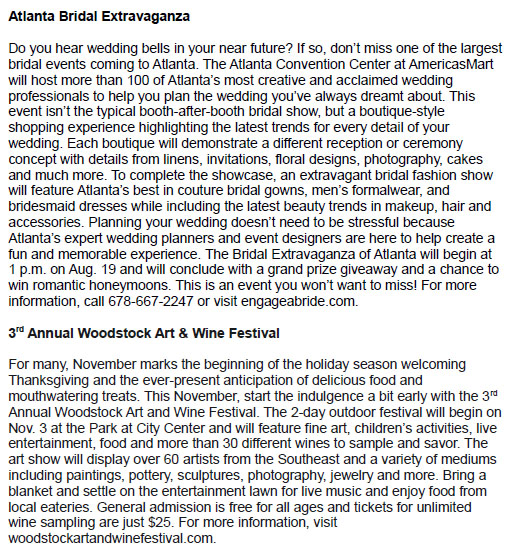 Atlanta Bridal Extravaganza

Do you hear wedding bells in your near future? If so, don't miss one of the largest bridal events coming to Atlanta. The Atlanta Convention Center at AmericasMart will host more than 100 of Atlanta's most creative and acclaimed wedding professionals to help you plan the wedding you've always dreamt about. This event isn't the typical booth-after-booth bridal show, but a boutique-style shopping experience highlighting the latest trends for every detail of your wedding. Each boutique will demonstrate a different reception or ceremony concept with details from linens, invitations, floral designs, photography, cakes and much more. To complete the showcase, an extravagant bridal fashion show will feature Atlanta's best in couture bridal gowns, men's formalwear, and bridesmaid dresses while including the latest beauty trends in makeup, hair and accessories. Planning your wedding doesn't need to be stressful because Atlanta's expert wedding planners and event designers are here to help create a fun and memorable experience. The Bridal Extravaganza of Atlanta will begin at 1 p.m. on Aug. 19 and will conclude with a grand prize giveaway and a chance to win romantic honeymoons. This is an event you won't want to miss! For more information, call 678-667-2247 or visit engageabride.com.

3$^{rd}$ Annual Woodstock Art & Wine Festival

For many, November marks the beginning of the holiday season welcoming Thanksgiving and the ever-present anticipation of delicious food and mouthwatering treats. This November, start the indulgence a bit early with the 3$^{rd}$ Annual Woodstock Art and Wine Festival. The 2-day outdoor festival will begin on Nov. 3 at the Park at City Center and will feature fine art, children's activities, live entertainment, food and more than 30 different wines to sample and savor. The art show will display over 60 artists from the Southeast and a variety of mediums including paintings, pottery, sculptures, photography, jewelry and more. Bring a blanket and settle on the entertainment lawn for live music and enjoy food from local eateries. General admission is free for all ages and tickets for unlimited wine sampling are just $25. For more information, visit woodstockartandwinefestival.com.